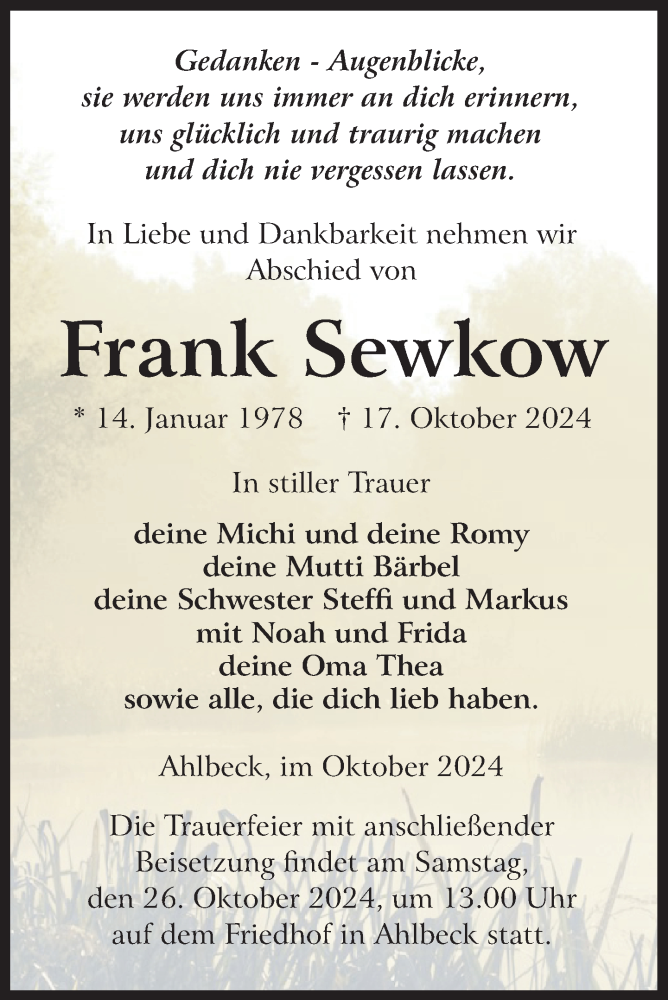 Gedanken - Augenblicke,
sie werden uns immer an dich erinnern,
uns glücklich und traurig machen
und dich nie vergessen lassen.

In Liebe und Dankbarkeit nehmen wir Abschied von

Frank Sewkow

* 14. Januar 1978 † 17. Oktober 2024

In stiller Trauer

deine Michi und deine Romy
deine Mutti Bärbel
deine Schwester Steffi und Markus
mit Noah und Frida
deine Oma Thea
sowie alle, die dich lieb haben.

Ahlbeck, im Oktober 2024

Die Trauerfeier mit anschließender Beisetzung findet am Samstag, den 26. Oktober 2024, um 13.00 Uhr auf dem Friedhof in Ahlbeck statt.